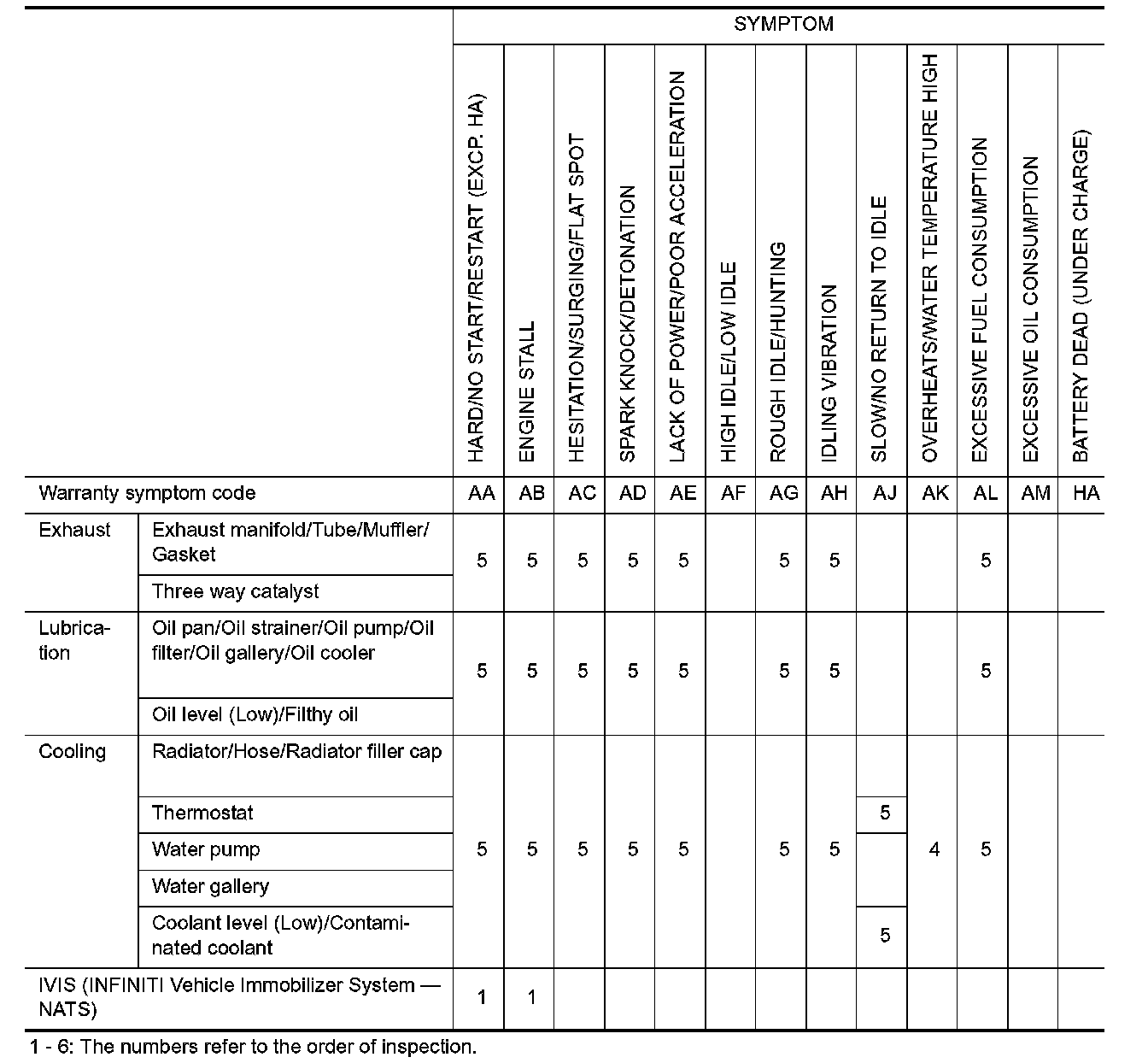 |  |  | SYMPTOM |  |  |  |  |  |  |  |  |  |  |  |  |
|---|---|---|---|---|---|---|---|---|---|---|---|---|---|---|
|  |  | HARD/NO START/RESTART (EXCP. HA) | ENGINE STALL | HESITATION/SURGING/FLAT SPOT | SPARK KNOCK/DETONATION | LACK OF POWER/POOR ACCELERATION | HIGH IDLE/LOW IDLE | ROUGH IDLE/HUNTING | IDLING VIBRATION | SLOW/NO RETURN TO IDLE | OVERHEATS/WATER TEMPERATURE HIGH | EXCESSIVE FUEL CONSUMPTION | EXCESSIVE OIL CONSUMPTION | BATTERY DEAD (UNDER CHARGE) |
| Warranty symptom code |  | AA | AB | AC | AD | AE | AF | AG | AH | AJ | AK | AL | AM | HA |
| Exhaust | Exhaust manifold/Tube/Muffler/Gasket | 5 | 5 | 5 | 5 | 5 |  | 5 | 5 |  |  | 5 |  |  |
|  | Three way catalyst |  |  |  |  |  |  |  |  |  |  |  |  |  |
| Lubrication | Oil pan/Oil strainer/Oil pump/Oil filter/Oil gallery/Oil cooler | 5 | 5 | 5 | 5 | 5 |  | 5 | 5 |  |  | 5 |  |  |
|  | Oil level (Low)/Filthy oil |  |  |  |  |  |  |  |  |  |  |  |  |  |
| Cooling | Radiator/Hose/Radiator filler cap | 5 | 5 | 5 | 5 | 5 |  | 5 | 5 |  | 4 | 5 |  |  |
|  | Thermostat |  |  |  |  |  |  |  |  | 5 |  |  |  |  |
|  | Water pump |  |  |  |  |  |  |  |  |  |  |  |  |  |
|  | Water gallery |  |  |  |  |  |  |  |  |  |  |  |  |  |
|  | Coolant level (Low)/Contaminated coolant |  |  |  |  |  |  |  |  | 5 |  |  |  |  |
| IVIS (INFINITI Vehicle Immobilizer System — NATS) |  | 1 | 1 |  |  |  |  |  |  |  |  |  |  |  |

1 - 6: The numbers refer to the order of inspection.